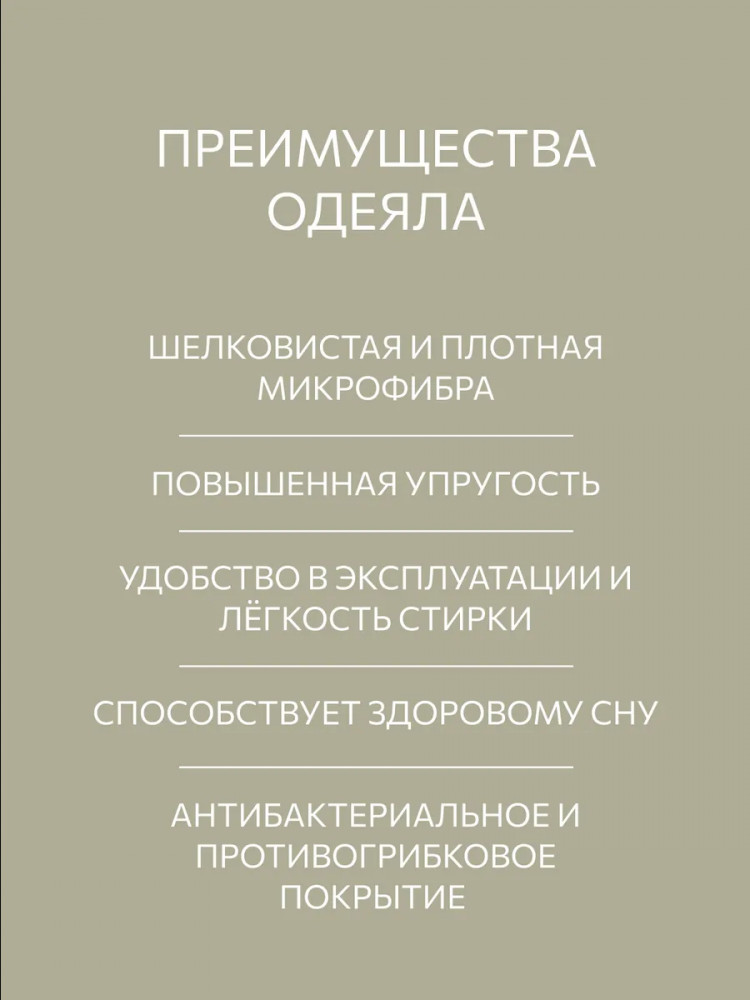 ПРЕИМУЩЕСТВА ОДЕЯЛА

ШЕЛКОВИСТАЯ И ПЛОТНАЯ МИКРОФИБРА

ПОВЫШЕННАЯ УПРУГОСТЬ

УДОБСТВО В ЭКСПЛУАТАЦИИ И ЛЁГКОСТЬ СТИРКИ

СПОСОБСТВУЕТ ЗДОРОВОМУ СНУ

АНТИБАКТЕРИАЛЬНОЕ И ПРОТИВОГРИБКОВОЕ ПОКРЫТИЕ